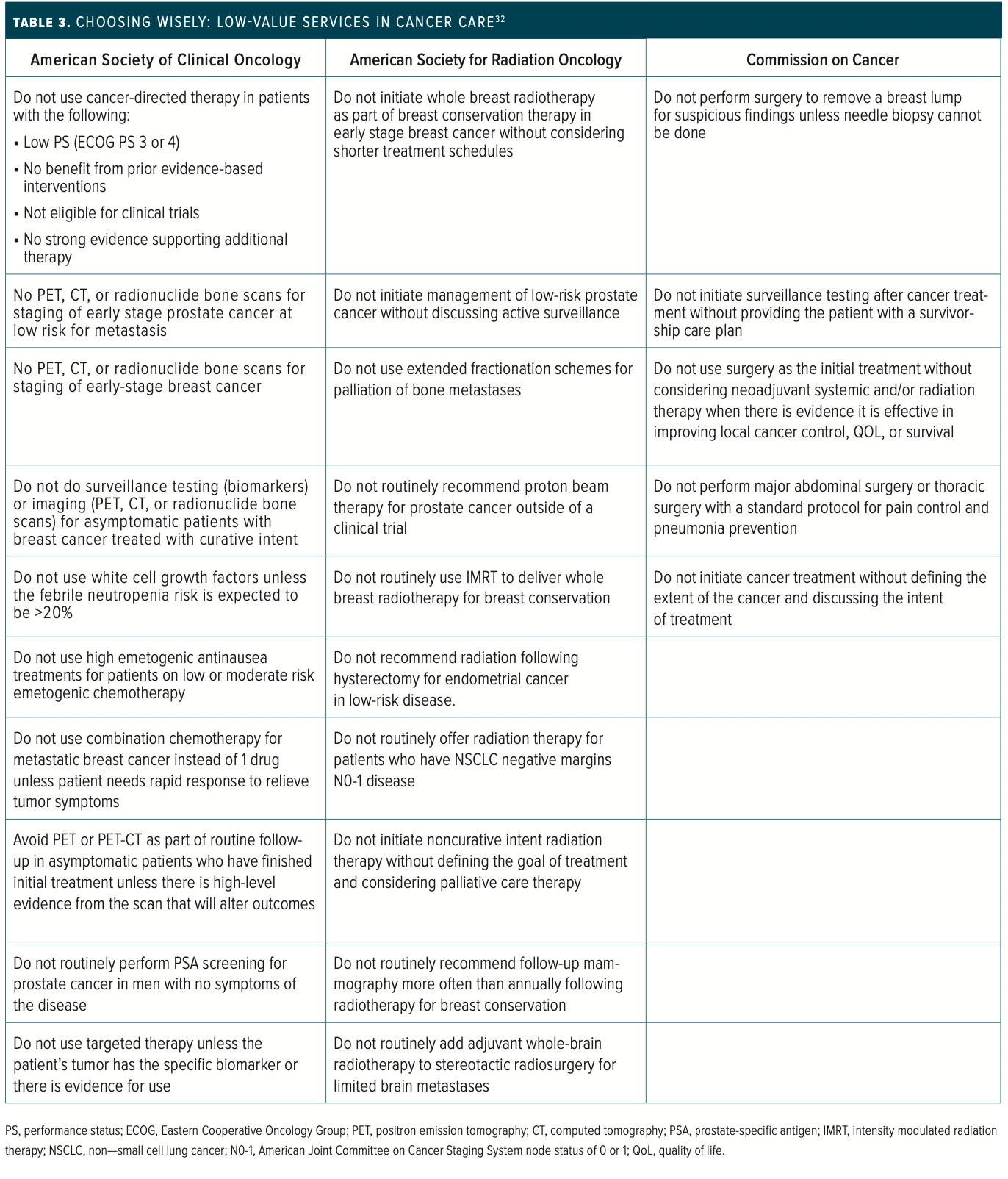 TABLE 3. CHOOSING WISELY: LOW-VALUE SERVICES IN CANCER CARE$^{32}$

| American Society of Clinical Oncology | American Society for Radiation Oncology | Commission on Cancer |
|---|---|---|
| Do not use cancer-directed therapy in patients with the following: • Low PS (ECOG PS 3 or 4) • No benefit from prior evidence-based interventions • Not eligible for clinical trials • No strong evidence supporting additional therapy | Do not initiate whole breast radiotherapy as part of breast conservation therapy in early stage breast cancer without considering shorter treatment schedules | Do not perform surgery to remove a breast lump for suspicious findings unless needle biopsy cannot be done |
| No PET, CT, or radionuclide bone scans for staging of early stage prostate cancer at low risk for metastasis | Do not initiate management of low-risk prostate cancer without discussing active surveillance | Do not initiate surveillance testing after cancer treatment without providing the patient with a survivorship care plan |
| No PET, CT, or radionuclide bone scans for staging of early-stage breast cancer | Do not use extended fractionation schemes for palliation of bone metastases | Do not use surgery as the initial treatment without considering neoadjuvant systemic and/or radiation therapy when there is evidence it is effective in improving local cancer control, QOL, or survival |
| Do not do surveillance testing (biomarkers) or imaging (PET, CT, or radionuclide bone scans) for asymptomatic patients with breast cancer treated with curative intent | Do not routinely recommend proton beam therapy for prostate cancer outside of a clinical trial | Do not perform major abdominal surgery or thoracic surgery with a standard protocol for pain control and pneumonia prevention |
| Do not use white cell growth factors unless the febrile neutropenia risk is expected to be >20% | Do not routinely use IMRT to deliver whole breast radiotherapy for breast conservation | Do not initiate cancer treatment without defining the extent of the cancer and discussing the intent of treatment |
| Do not use high emetogenic antinausea treatments for patients on low or moderate risk emetogenic chemotherapy | Do not recommend radiation following hysterectomy for endometrial cancer in low-risk disease. | |
| Do not use combination chemotherapy for metastatic breast cancer instead of 1 drug unless patient needs rapid response to relieve tumor symptoms | Do not routinely offer radiation therapy for patients who have NSCLC negative margins N0-1 disease | |
| Avoid PET or PET-CT as part of routine follow-up in asymptomatic patients who have finished initial treatment unless there is high-level evidence from the scan that will alter outcomes | Do not initiate noncurative intent radiation therapy without defining the goal of treatment and considering palliative care therapy | |
| Do not routinely perform PSA screening for prostate cancer in men with no symptoms of the disease | Do not routinely recommend follow-up mammography more often than annually following radiotherapy for breast conservation | |
| Do not use targeted therapy unless the patient's tumor has the specific biomarker or there is evidence for use | Do not routinely add adjuvant whole-brain radiotherapy to stereotactic radiosurgery for limited brain metastases | |

PS, performance status; ECOG, Eastern Cooperative Oncology Group; PET, positron emission tomography; CT, computed tomography; PSA, prostate-specific antigen; IMRT, intensity modulated radiation therapy; NSCLC, non—small cell lung cancer; N0-1, American Joint Committee on Cancer Staging System node status of 0 or 1; QoL, quality of life.